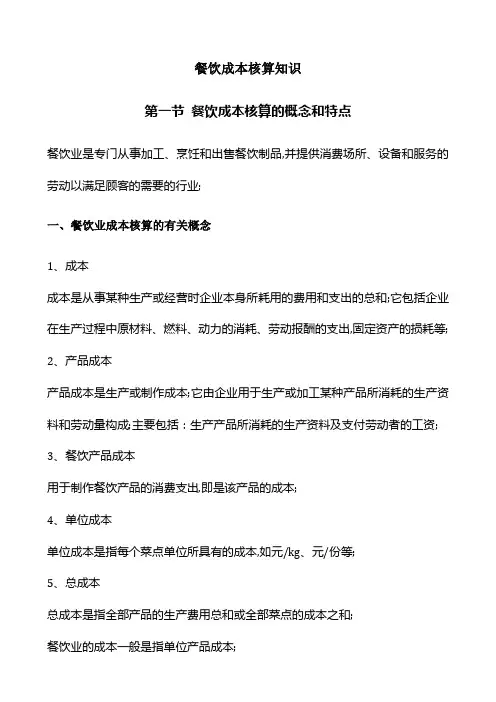 餐饮成本核算知识

第一节 餐饮成本核算的概念和特点

餐饮业是专门从事加工、烹饪和出售餐饮制品,并提供消费场所、设备和服务的劳动以满足顾客的需要的行业;

一、餐饮业成本核算的有关概念

1、成本

成本是从事某种生产或经营时企业本身所耗用的费用和支出的总和;它包括企业在生产过程中原材料、燃料、动力的消耗、劳动报酬的支出,固定资产的损耗等;

2、产品成本

产品成本是生产或制作成本;它由企业用于生产或加工某种产品所消耗的生产资料和劳动量构成;主要包括：生产产品所消耗的生产资料及支付劳动者的工资;

3、餐饮产品成本

用于制作餐饮产品的消费支出,即是该产品的成本;

4、单位成本

单位成本是指每个菜点单位所具有的成本,如元/kg、元/份等;

5、总成本

总成本是指全部产品的生产费用总和或全部菜点的成本之和;

餐饮业的成本一般是指单位产品成本;